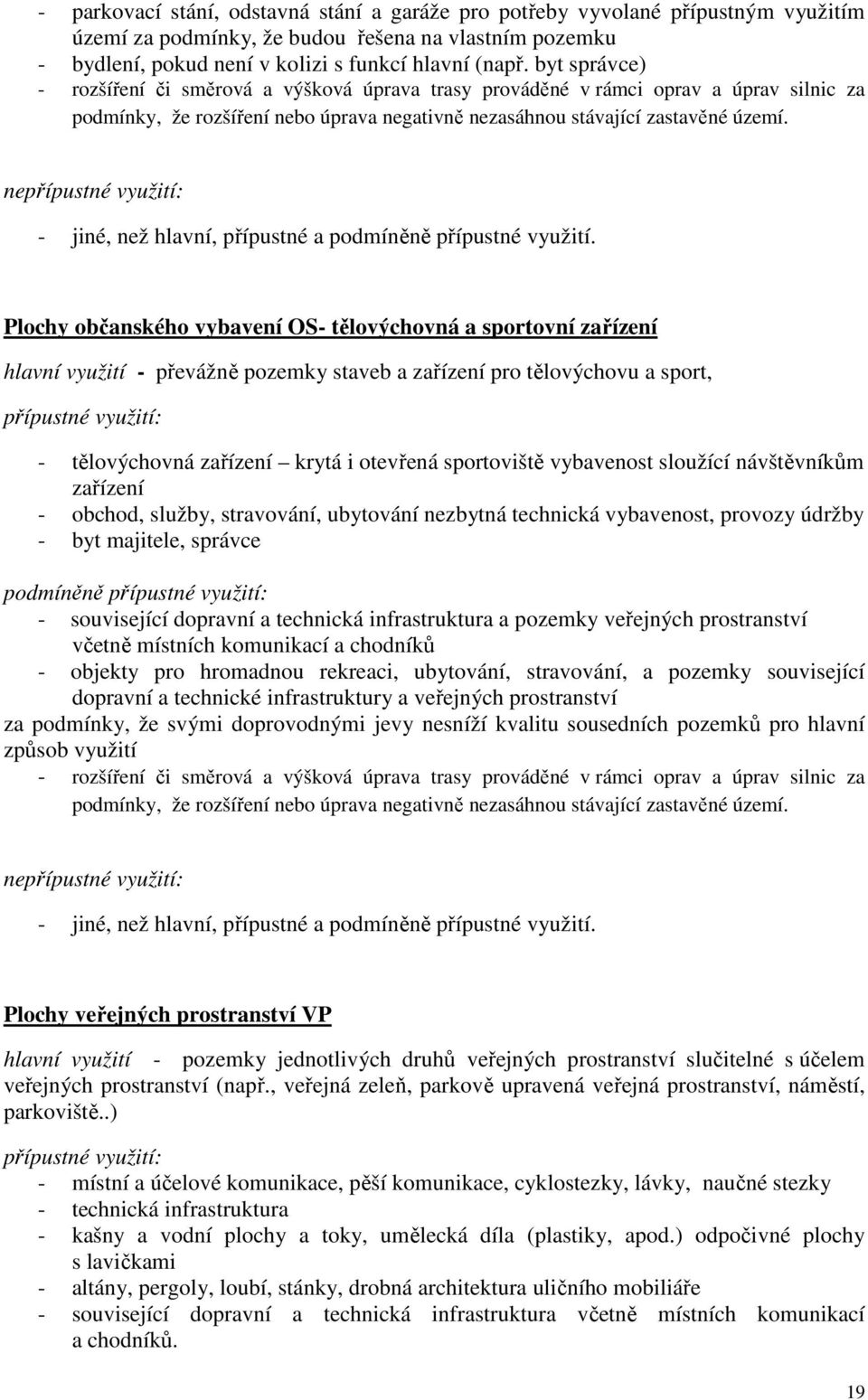 - parkovací stání, odstavná stání a garáže pro potřeby vyvolané přípustným využitím území za podmínky, že budou řešena na vlastním pozemku
- bydlení, pokud není v kolizi s funkcí hlavní (např. byt správce)
- rozšíření či směrová a výšková úprava trasy prováděné v rámci oprav a úprav silnic za podmínky, že rozšíření nebo úprava negativně nezasáhnou stávající zastavěné území.

nepřípustné využití:

- jiné, než hlavní, přípustné a podmíněně přípustné využití.

Plochy občanského vybavení OS- tělovýchovná a sportovní zařízení

hlavní využití - převážně pozemky staveb a zařízení pro tělovýchovu a sport,

přípustné využití:

- tělovýchovná zařízení – krytá i otevřená sportoviště vybavenost sloužící návštěvníkům zařízení
- obchod, služby, stravování, ubytování nezbytná technická vybavenost, provozy údržby
- byt majitele, správce

podmíněně přípustné využití:
- související dopravní a technická infrastruktura a pozemky veřejných prostranství včetně místních komunikací a chodníků
- objekty pro hromadnou rekreaci, ubytování, stravování, a pozemky související dopravní a technické infrastruktury a veřejných prostranství
za podmínky, že svými doprovodnými jevy nesníží kvalitu sousedních pozemků pro hlavní způsob využití
- rozšíření či směrová a výšková úprava trasy prováděné v rámci oprav a úprav silnic za podmínky, že rozšíření nebo úprava negativně nezasáhnou stávající zastavěné území.

nepřípustné využití:

- jiné, než hlavní, přípustné a podmíněně přípustné využití.

Plochy veřejných prostranství VP

hlavní využití - pozemky jednotlivých druhů veřejných prostranství slučitelné s účelem veřejných prostranství (např., veřejná zeleň, parkově upravená veřejná prostranství, náměstí, parkoviště..)

přípustné využití:
- místní a účelové komunikace, pěší komunikace, cyklostezky, lávky, naučné stezky
- technická infrastruktura
- kašny a vodní plochy a toky, umělecká díla (plastiky, apod.) odpočivné plochy s lavičkami
- altány, pergoly, loubí, stánky, drobná architektura uličního mobiliáře
- související dopravní a technická infrastruktura včetně místních komunikací a chodníků.

19